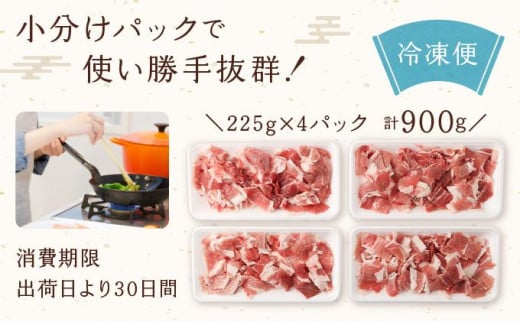 小分けパックで
使い勝手抜群！

冷凍便

＼225g×4パック 計900g／

消費期限
出荷日より30日間